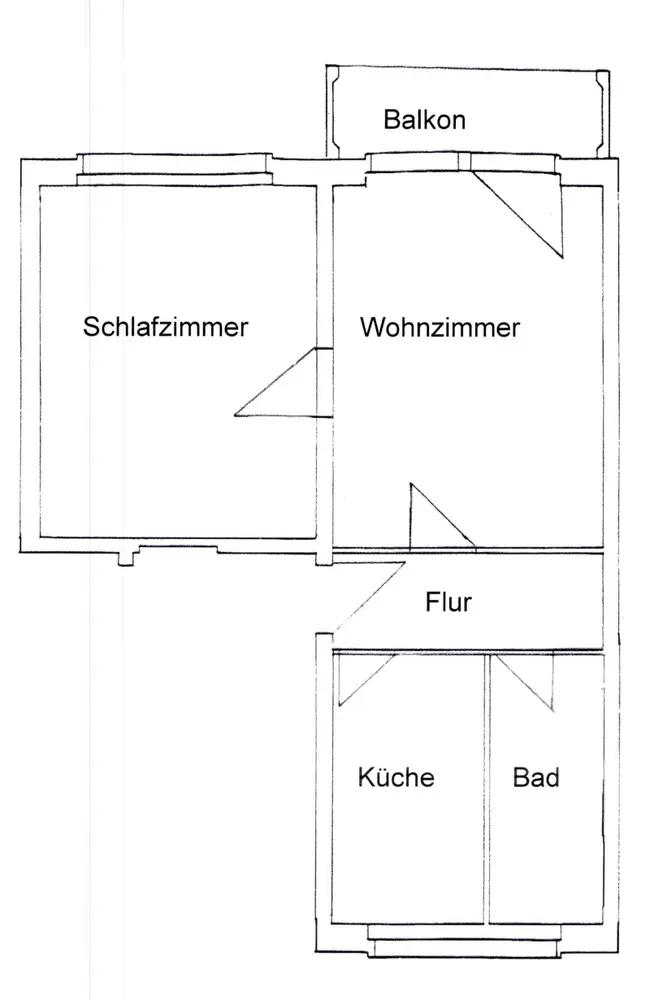 Balkon

Schlafzimmer

Wohnzimmer

Flur

Küche

Bad